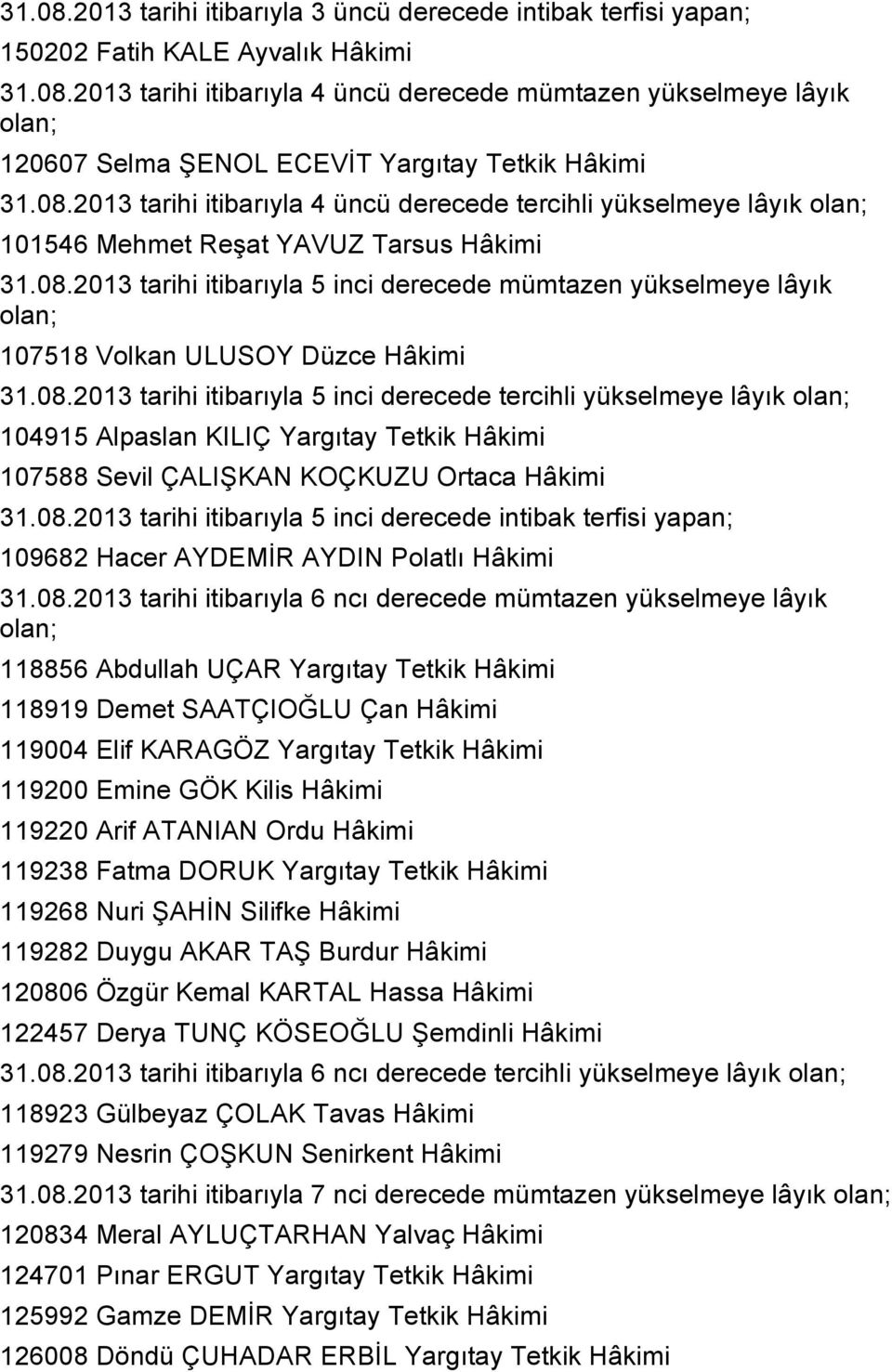 31.08.2013 tarihi itibarıyla 3 üncü derecede intibak terfisi yapan;
150202 Fatih KALE Ayvalık Hâkimi
31.08.2013 tarihi itibarıyla 4 üncü derecede mümtazen yükselmeye lâyık olan;
120607 Selma ŞENOL ECEVİT Yargıtay Tetkik Hâkimi
31.08.2013 tarihi itibarıyla 4 üncü derecede tercihli yükselmeye lâyık olan;
101546 Mehmet Reşat YAVUZ Tarsus Hâkimi
31.08.2013 tarihi itibarıyla 5 inci derecede mümtazen yükselmeye lâyık olan;
107518 Volkan ULUSOY Düzce Hâkimi
31.08.2013 tarihi itibarıyla 5 inci derecede tercihli yükselmeye lâyık olan;
104915 Alpaslan KILIÇ Yargıtay Tetkik Hâkimi
107588 Sevil ÇALIŞKAN KOÇKUZU Ortaca Hâkimi
31.08.2013 tarihi itibarıyla 5 inci derecede intibak terfisi yapan;
109682 Hacer AYDEMİR AYDIN Polatlı Hâkimi
31.08.2013 tarihi itibarıyla 6 ncı derecede mümtazen yükselmeye lâyık olan;
118856 Abdullah UÇAR Yargıtay Tetkik Hâkimi
118919 Demet SAATÇIOĞLU Çan Hâkimi
119004 Elif KARAGÖZ Yargıtay Tetkik Hâkimi
119200 Emine GÖK Kilis Hâkimi
119220 Arif ATANIAN Ordu Hâkimi
119238 Fatma DORUK Yargıtay Tetkik Hâkimi
119268 Nuri ŞAHİN Silifke Hâkimi
119282 Duygu AKAR TAŞ Burdur Hâkimi
120806 Özgür Kemal KARTAL Hassa Hâkimi
122457 Derya TUNÇ KÖSEOĞLU Şemdinli Hâkimi
31.08.2013 tarihi itibarıyla 6 ncı derecede tercihli yükselmeye lâyık olan;
118923 Gülbeyaz ÇOLAK Tavas Hâkimi
119279 Nesrin ÇOŞKUN Senirkent Hâkimi
31.08.2013 tarihi itibarıyla 7 nci derecede mümtazen yükselmeye lâyık olan;
120834 Meral AYLUÇTARHAN Yalvaç Hâkimi
124701 Pınar ERGUT Yargıtay Tetkik Hâkimi
125992 Gamze DEMİR Yargıtay Tetkik Hâkimi
126008 Döndü ÇUHADAR ERBİL Yargıtay Tetkik Hâkimi